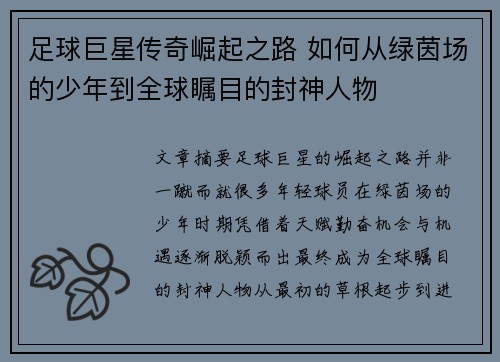 足球巨星传奇崛起之路 如何从绿茵场的少年到全球瞩目的封神人物

文章摘要足球巨星的崛起之路并非一蹴而就很多年轻球员在绿茵场的少年时期凭借着天赋勤奋机会与机遇逐渐脱颖而出最终成为全球瞩目的封神人物从最初的草根起步到进